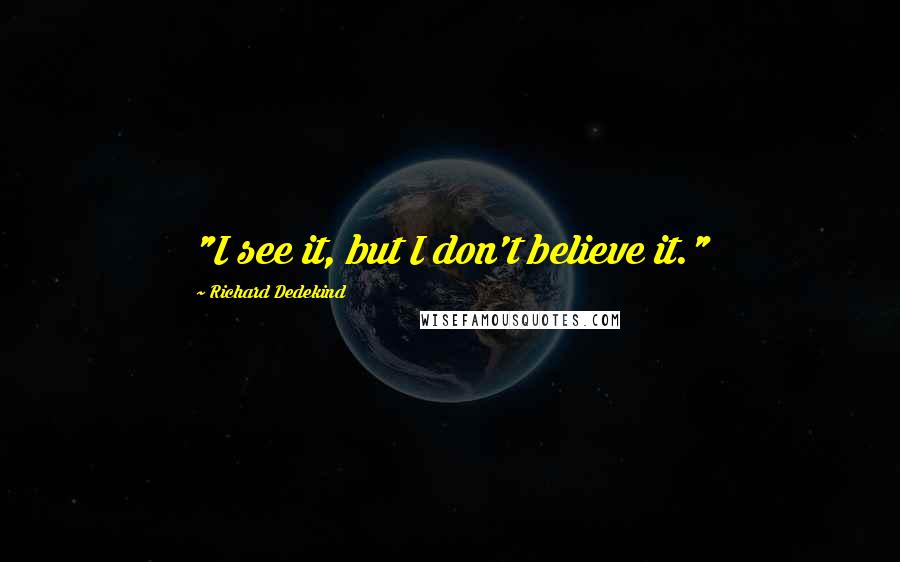 "I see it, but I don't believe it."

~ Richard Dedekind

WISEFAMOUSQUOTES.COM